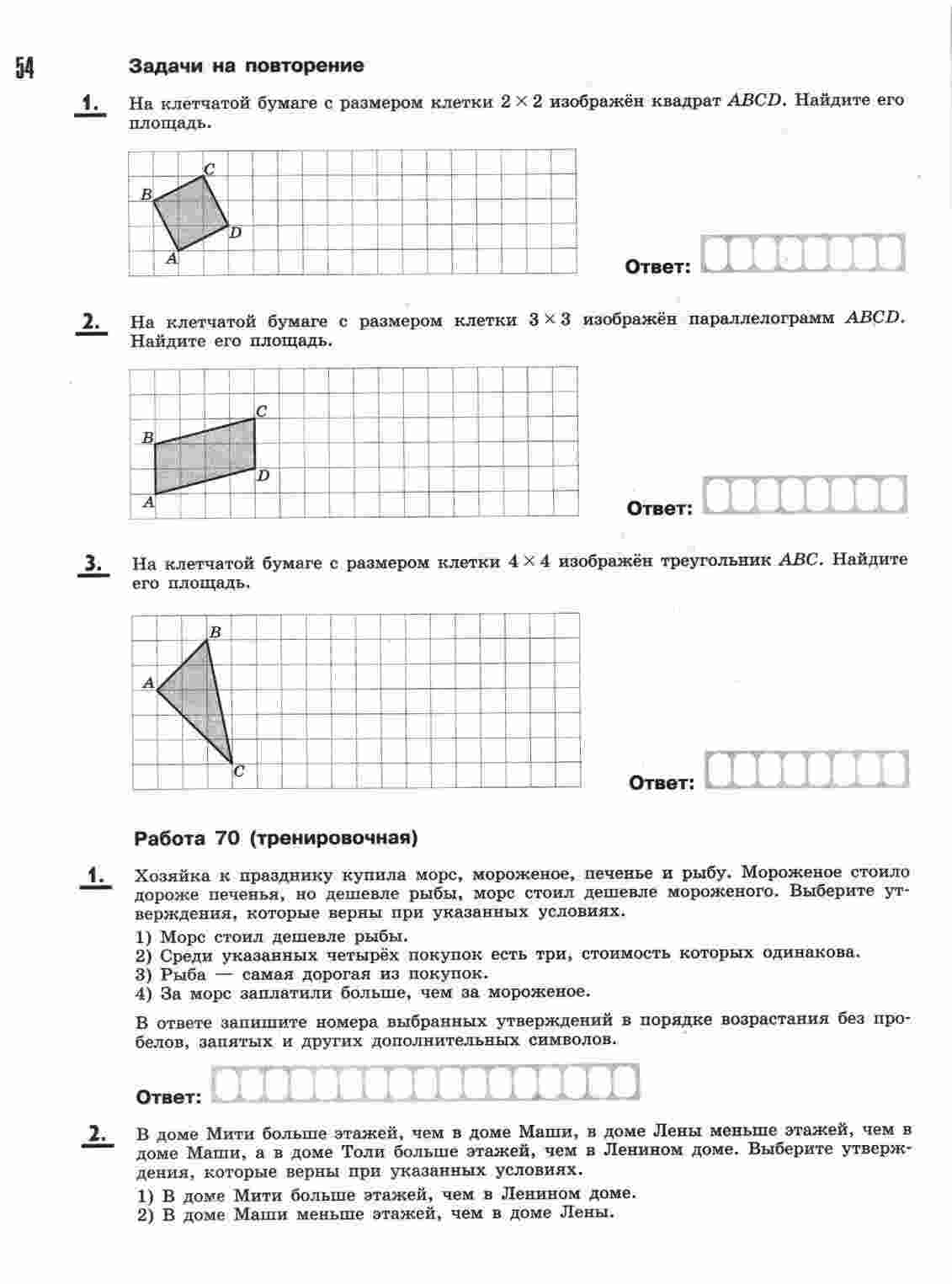 54

Задачи на повторение

1. На клетчатой бумаге с размером клетки $2 \times 2$ изображён квадрат $ABCD$. Найдите его площадь.

C
B
D
A

Ответ:

2. На клетчатой бумаге с размером клетки $3 \times 3$ изображён параллелограмм $ABCD$. Найдите его площадь.

C
B
D
A

Ответ:

3. На клетчатой бумаге с размером клетки $4 \times 4$ изображён треугольник $ABC$. Найдите его площадь.

B
A
C

Ответ:

Работа 70 (тренировочная)

1. Хозяйка к празднику купила морс, мороженое, печенье и рыбу. Мороженое стоило дороже печенья, но дешевле рыбы, морс стоил дешевле мороженого. Выберите утверждения, которые верны при указанных условиях.

1) Морс стоил дешевле рыбы.
2) Среди указанных четырёх покупок есть три, стоимость которых одинакова.
3) Рыба — самая дорогая из покупок.
4) За морс заплатили больше, чем за мороженое.

В ответе запишите номера выбранных утверждений в порядке возрастания без пробелов, запятых и других дополнительных символов.

Ответ:

2. В доме Мити больше этажей, чем в доме Маши, в доме Лены меньше этажей, чем в доме Маши, а в доме Толи больше этажей, чем в Ленином доме. Выберите утверждения, которые верны при указанных условиях.

1) В доме Мити больше этажей, чем в Ленином доме.
2) В доме Маши меньше этажей, чем в доме Лены.